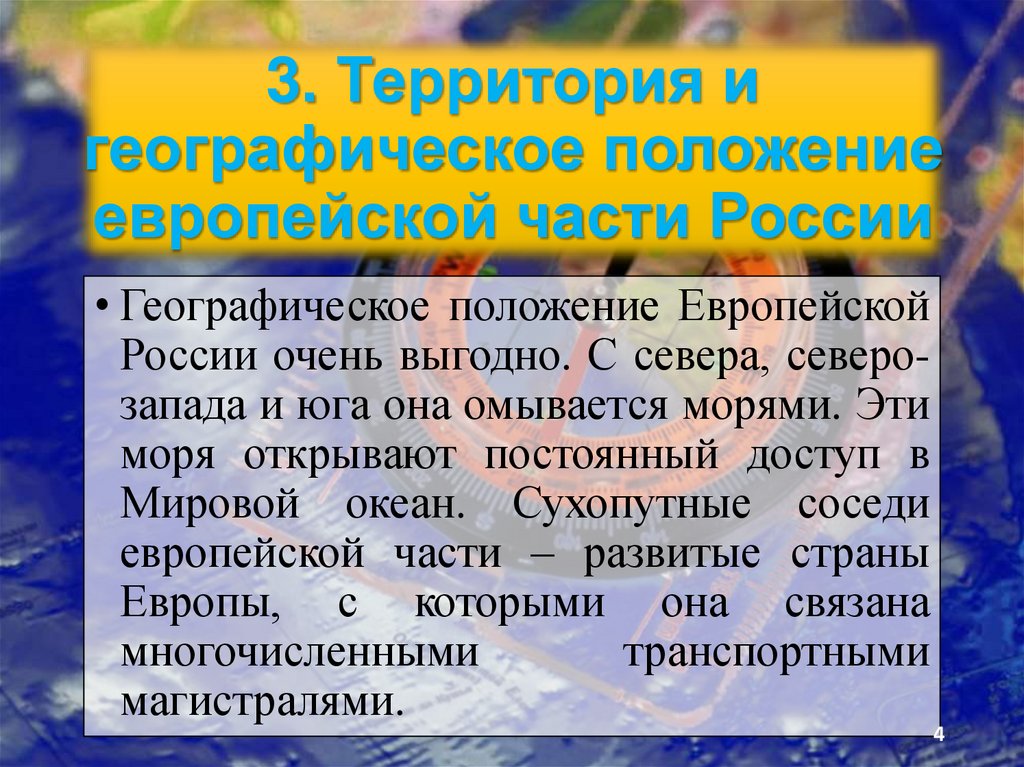 3. Территория и географическое положение европейской части России

• Географическое положение Европейской России очень выгодно. С севера, северо-запада и юга она омывается морями. Эти моря открывают постоянный доступ в Мировой океан. Сухопутные соседи европейской части – развитые страны Европы, с которыми она связана многочисленными транспортными магистралями.

4